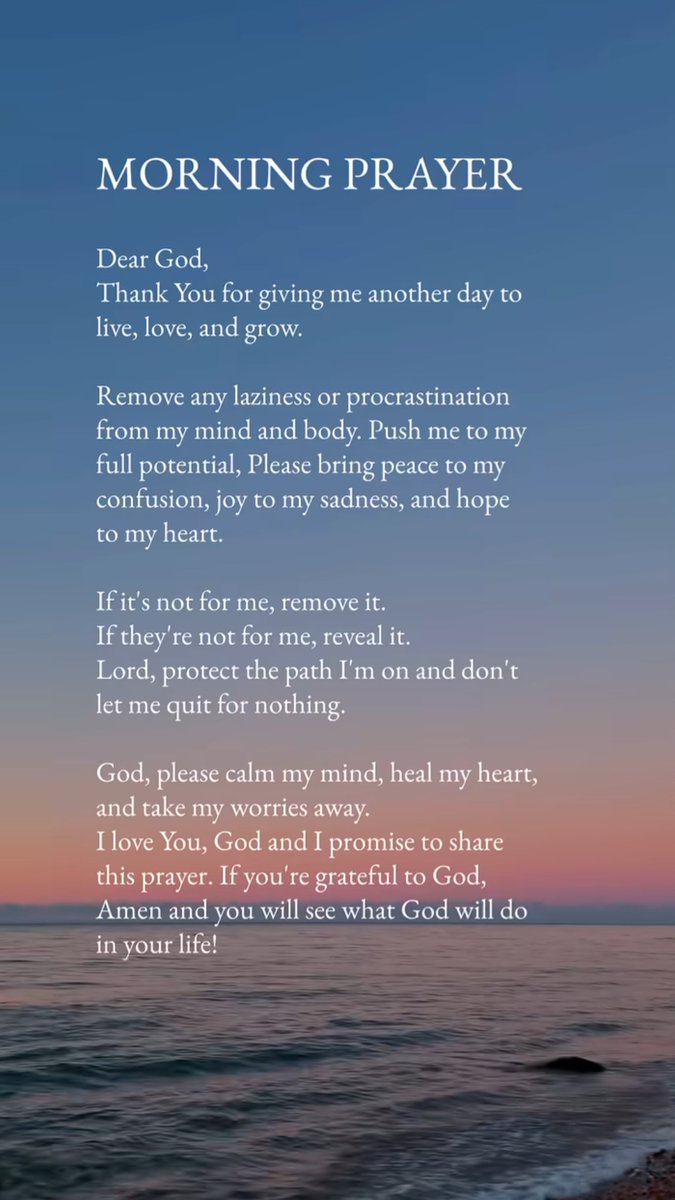 MORNING PRAYER

Dear God,
Thank You for giving me another day to live, love, and grow.

Remove any laziness or procrastination from my mind and body. Push me to my full potential, Please bring peace to my confusion, joy to my sadness, and hope to my heart.

If it's not for me, remove it.
If they're not for me, reveal it.
Lord, protect the path I'm on and don't let me quit for nothing.

God, please calm my mind, heal my heart, and take my worries away.
I love You, God and I promise to share this prayer. If you're grateful to God, Amen and you will see what God will do in your life!